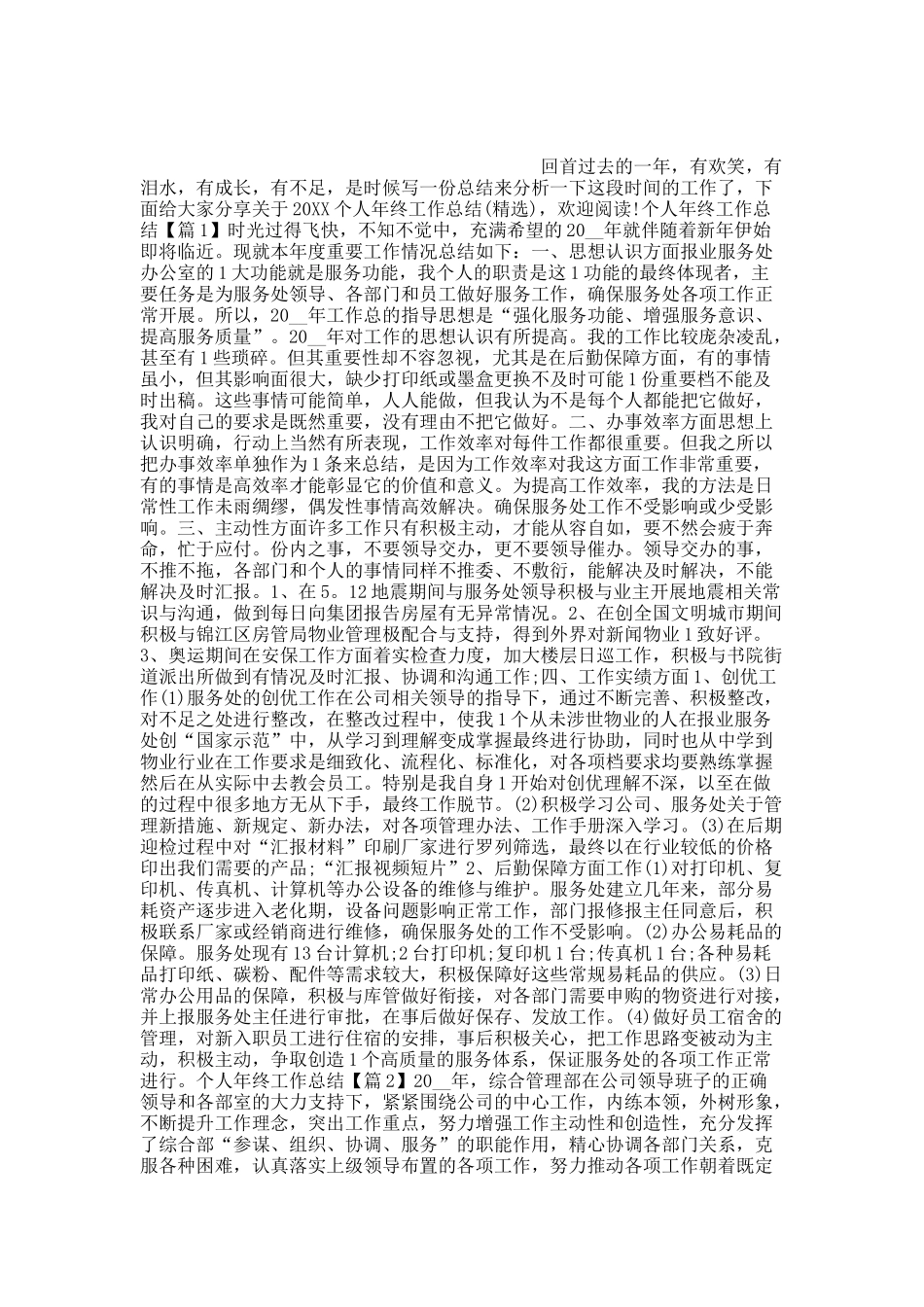 回首过去的一年，有欢笑，有泪水，有成长，有不足，是时候写一份总结来分析一下这段时间的工作了，下面给大家分享关于20XX个人年终工作总结(精选)，欢迎阅读!个人年终工作总结【篇1】时光过得飞快，不知不觉中，充满希望的20__年就伴随着新年伊始即将临近。现就本年度重要工作情况总结如下：一、思想认识方面报业服务处办公室的1大功能就是服务功能，我个人的职责是这1功能的最终体现者，主要任务是为服务处领导、各部门和员工做好服务工作，确保服务处各项工作正常开展。所以，20__年工作总的指导思想是“强化服务功能、增强服务意识、提高服务质量”。20__年对工作的思想认识有所提高。我的工作比较庞杂凌乱，甚至有1些琐碎。但其重要性却不容忽视，尤其是在后勤保障方面，有的事情虽小，但其影响面很大，缺少打印纸或墨盒更换不及时可能1份重要档不能及时出稿。这些事情可能简单，人人能做，但我认为不是每个人都能把它做好，我对自己的要求是既然重要，没有理由不把它做好。二、办事效率方面思想上认识明确，行动上当然有所表现，工作效率对每件工作都很重要。但我之所以把办事效率单独作为1条来总结，是因为工作效率对我这方面工作非常重要，有的事情是高效率才能彰显它的价值和意义。为提高工作效率，我的方法是日常性工作未雨绸缪，偶发性事情高效解决。确保服务处工作不受影响或少受影响。三、主动性方面许多工作只有积极主动，才能从容自如，要不然会疲于奔命，忙于应付。份内之事，不要领导交办，更不要领导催办。领导交办的事，不推不拖，各部门和个人的事情同样不推委、不敷衍，能解决及时解决，不能解决及时汇报。1、在5。12地震期间与服务处领导积极与业主开展地震相关常识与沟通，做到每日向集团报告房屋有无异常情况。2、在创全国文明城市期间积极与锦江区房管局物业管理极配合与支持，得到外界对新闻物业1致好评。3、奥运期间在安保工作方面着实检查力度，加大楼层日巡工作，积极与书院街道派出所做到有情况及时汇报、协调和沟通工作;四、工作实绩方面1、创优工作(1)服务处的创优工作在公司相关领导的指导下，通过不断完善、积极整改，对不足之处进行整改，在整改过程中，使我1个从未涉世物业的人在报业服务处创“国家示范”中，从学习到理解变成掌握最终进行协助，同时也从中学到物业行业在工作要求是细致化、流程化、标准化，对各项档要求均要熟练掌握然后在从实际中去教会员工。特别是我自身1开始对创优理解不深，以至在做的过程中很多地方无从下手，最终工作脱节。(2)积极学习公司、服务处关于管理新措施、新规定、新办法，对各项管理办法、工作手册深入学习。(3)在后期迎检过程中对“汇报材料”印刷厂家进行罗列筛选，最终以在行业较低的价格印出我们需要的产品;“汇报视频短片”2、后勤保障方面工作(1)对打印机、复印机、传真机、计算机等办公设备的维修与维护。服务处建立几年来，部分易耗资产逐步进入老化期，设备问题影响正常工作，部门报修报主任同意后，积极联系厂家或经销商进行维修，确保服务处的工作不受影响。(2)办公易耗品的保障。服务处现有13台计算机;2台打印机;复印机1台;传真机1台;各种易耗品打印纸、碳粉、配件等需求较大，积极保障好这些常规易耗品的供应。(3)日常办公用品的保障，积极与库管做好衔接，对各部门需要申购的物资进行对接，并上报服务处主任进行审批，在事后做好保存、发放工作。(4)做好员工宿舍的管理，对新入职员工进行住宿的安排，事后积极关心，把工作思路变被动为主动，积极主动，争取创造1个高质量的服务体系，保证服务处的各项工作正常进行。个人年终工作总结【篇2】20__年，综合管理部在公司领导班子的正确领导和各部室的大力支持下，紧紧围绕公司的中心工作，内练本领，外树形象，不断提升工作理念，突出工作重点，努力增强工作主动性和创造性，充分发挥了综合部“参谋、组织、协调、服务”的职能作用，精心协调各部门关系，克服各种困难，认真落实上级领导布置的各项工作，努力推动各项工作朝着既定